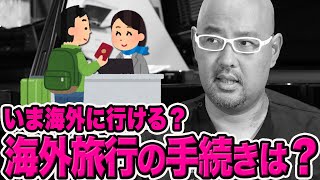 いま海外に行ける？
海外旅行の手続きは？